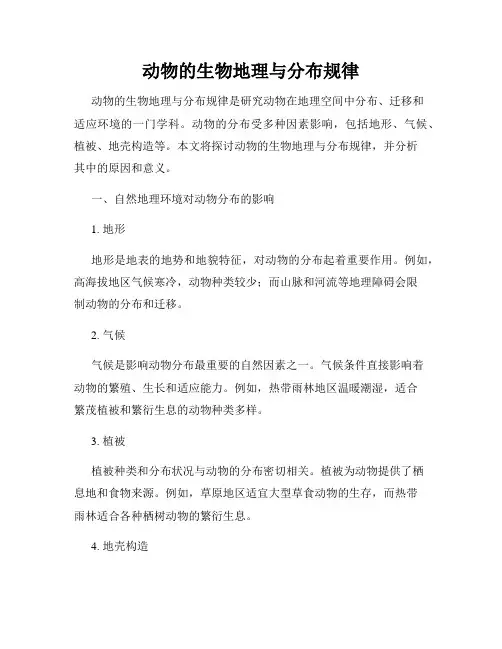 动物的生物地理与分布规律

动物的生物地理与分布规律是研究动物在地理空间中分布、迁移和适应环境的一门学科。动物的分布受多种因素影响，包括地形、气候、植被、地壳构造等。本文将探讨动物的生物地理与分布规律，并分析其中的原因和意义。

一、自然地理环境对动物分布的影响

1. 地形

地形是地表的地势和地貌特征，对动物的分布起着重要作用。例如，高海拔地区气候寒冷，动物种类较少；而山脉和河流等地理障碍会限制动物的分布和迁移。

2. 气候

气候是影响动物分布最重要的自然因素之一。气候条件直接影响着动物的繁殖、生长和适应能力。例如，热带雨林地区温暖潮湿，适合繁茂植被和繁衍生息的动物种类多样。

3. 植被

植被种类和分布状况与动物的分布密切相关。植被为动物提供了栖息地和食物来源。例如，草原地区适宜大型草食动物的生存，而热带雨林适合各种栖树动物的繁衍生息。

4. 地壳构造